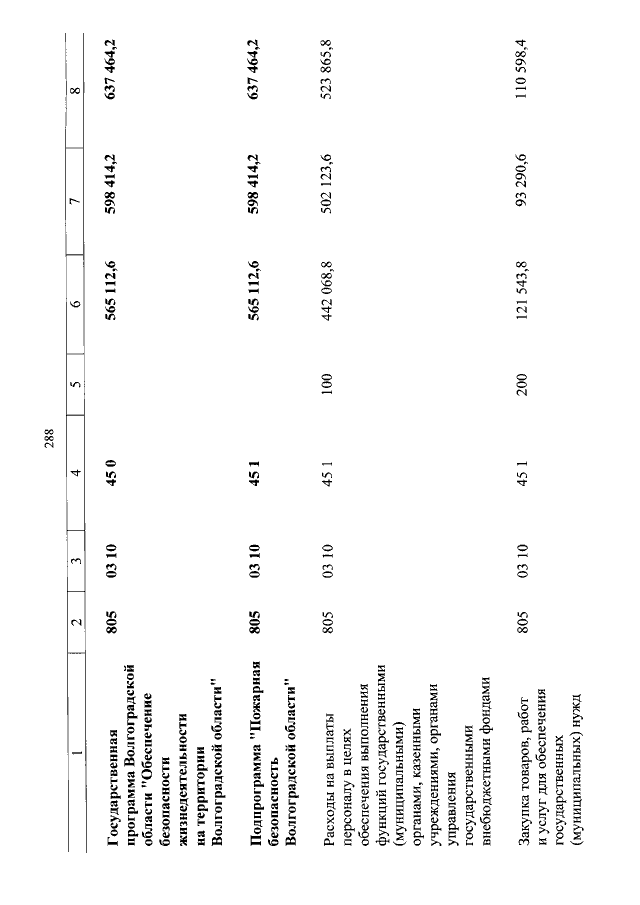 288

| 1 | 2 | 3 | 4 | 5 | 6 | 7 | 8 |
|---|---|---|---|---|---|---|---|
| Государственная программа Волгоградской области "Обеспечение безопасности жизнедеятельности на территории Волгоградской области" | 805 | 03 10 | 45 0 | | 565 112,6 | 598 414,2 | 637 464,2 |
| Подпрограмма "Пожарная безопасность Волгоградской области" | 805 | 03 10 | 45 1 | | 565 112,6 | 598 414,2 | 637 464,2 |
| Расходы на выплаты персоналу в целях обеспечения выполнения функций государственными (муниципальными) органами, казенными учреждениями, органами управления государственными внебюджетными фондами | 805 | 03 10 | 45 1 | 100 | 442 068,8 | 502 123,6 | 523 865,8 |
| Закупка товаров, работ и услуг для обеспечения государственных (муниципальных) нужд | 805 | 03 10 | 45 1 | 200 | 121 543,8 | 93 290,6 | 110 598,4 |